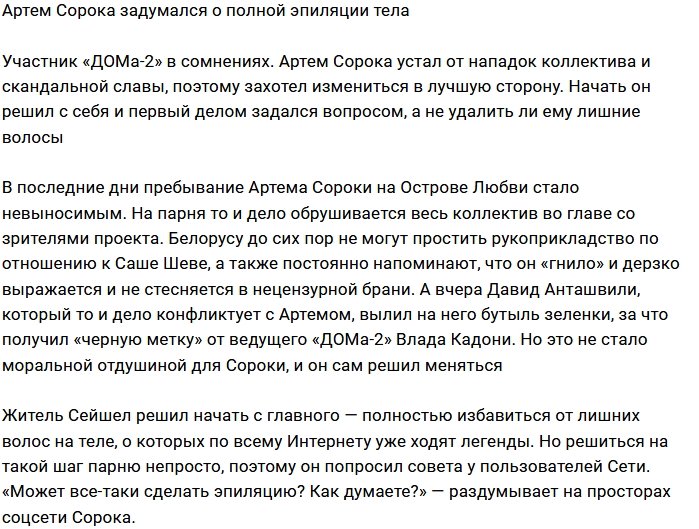 Артем Сорока задумался о полной эпиляции тела

Участник «ДОМа-2» в сомнениях. Артем Сорока устал от нападок коллектива и скандальной славы, поэтому захотел измениться в лучшую сторону. Начать он решил с себя и первый делом задался вопросом, а не удалить ли ему лишние волосы

В последние дни пребывание Артема Сороки на Острове Любви стало невыносимым. На парня то и дело обрушивается весь коллектив во главе со зрителями проекта. Белорусу до сих пор не могут простить рукоприкладство по отношению к Саше Шеве, а также постоянно напоминают, что он «гнило» и дерзко выражается и не стесняется в нецензурной брани. А вчера Давид Анташвили, который то и дело конфликтует с Артемом, вылил на него бутыль зеленки, за что получил «черную метку» от ведущего «ДОМа-2» Влада Кадони. Но это не стало моральной отдушиной для Сороки, и он сам решил меняться

Житель Сейшел решил начать с главного — полностью избавиться от лишних волос на теле, о которых по всему Интернету уже ходят легенды. Но решиться на такой шаг парню непросто, поэтому он попросил совета у пользователей Сети. «Может все-таки сделать эпиляцию? Как думаете?» — раздумывает на просторах соцсети Сорока.